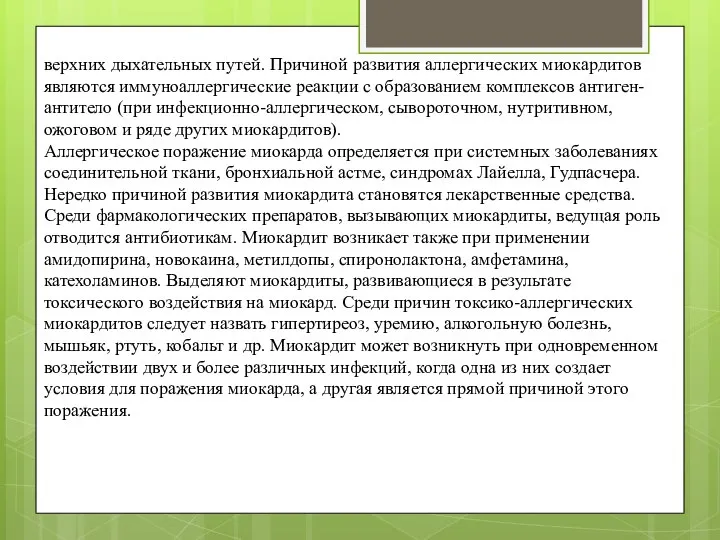 верхних дыхательных путей. Причиной развития аллергических миокардитов являются иммуноаллергические реакции с образованием комплексов антиген-антитело (при инфекционно-аллергическом, сывороточном, нутритивном, ожоговом и ряде других миокардитов).
Аллергическое поражение миокарда определяется при системных заболеваниях соединительной ткани, бронхиальной астме, синдромах Лайелла, Гудпасчера. Нередко причиной развития миокардита становятся лекарственные средства. Среди фармакологических препаратов, вызывающих миокардиты, ведущая роль отводится антибиотикам. Миокардит возникает также при применении амидопирина, новокаина, метилдопы, спиронолактона, амфетамина, катехоламинов. Выделяют миокардиты, развивающиеся в результате токсического воздействия на миокард. Среди причин токсико-аллергических миокардитов следует назвать гипертиреоз, уремию, алкогольную болезнь, мышьяк, ртуть, кобальт и др. Миокардит может возникнуть при одновременном воздействии двух и более различных инфекций, когда одна из них создает условия для поражения миокарда, а другая является прямой причиной этого поражения.